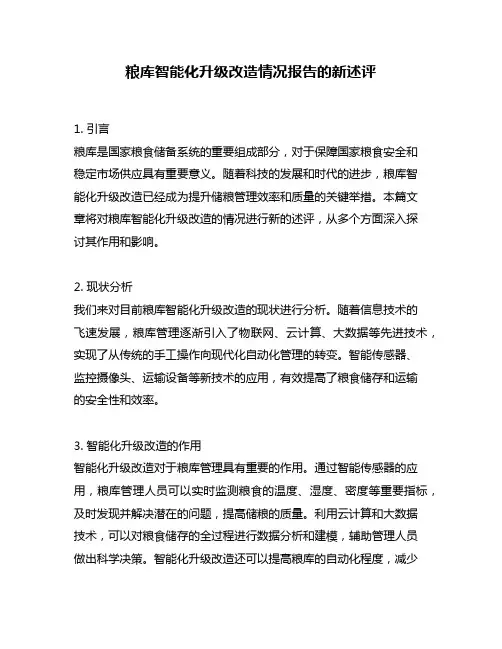 粮库智能化升级改造情况报告的新述评

1. 引言
粮库是国家粮食储备系统的重要组成部分，对于保障国家粮食安全和稳定市场供应具有重要意义。随着科技的发展和时代的进步，粮库智能化升级改造已经成为提升储粮管理效率和质量的关键举措。本篇文章将对粮库智能化升级改造的情况进行新的述评，从多个方面深入探讨其作用和影响。

2. 现状分析
我们来对目前粮库智能化升级改造的现状进行分析。随着信息技术的飞速发展，粮库管理逐渐引入了物联网、云计算、大数据等先进技术，实现了从传统的手工操作向现代化自动化管理的转变。智能传感器、监控摄像头、运输设备等新技术的应用，有效提高了粮食储存和运输的安全性和效率。

3. 智能化升级改造的作用
智能化升级改造对于粮库管理具有重要的作用。通过智能传感器的应用，粮库管理人员可以实时监测粮食的温度、湿度、密度等重要指标，及时发现并解决潜在的问题，提高储粮的质量。利用云计算和大数据技术，可以对粮食储存的全过程进行数据分析和建模，辅助管理人员做出科学决策。智能化升级改造还可以提高粮库的自动化程度，减少